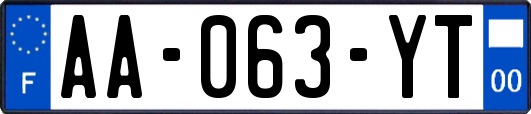 F

AA-063-YT

00